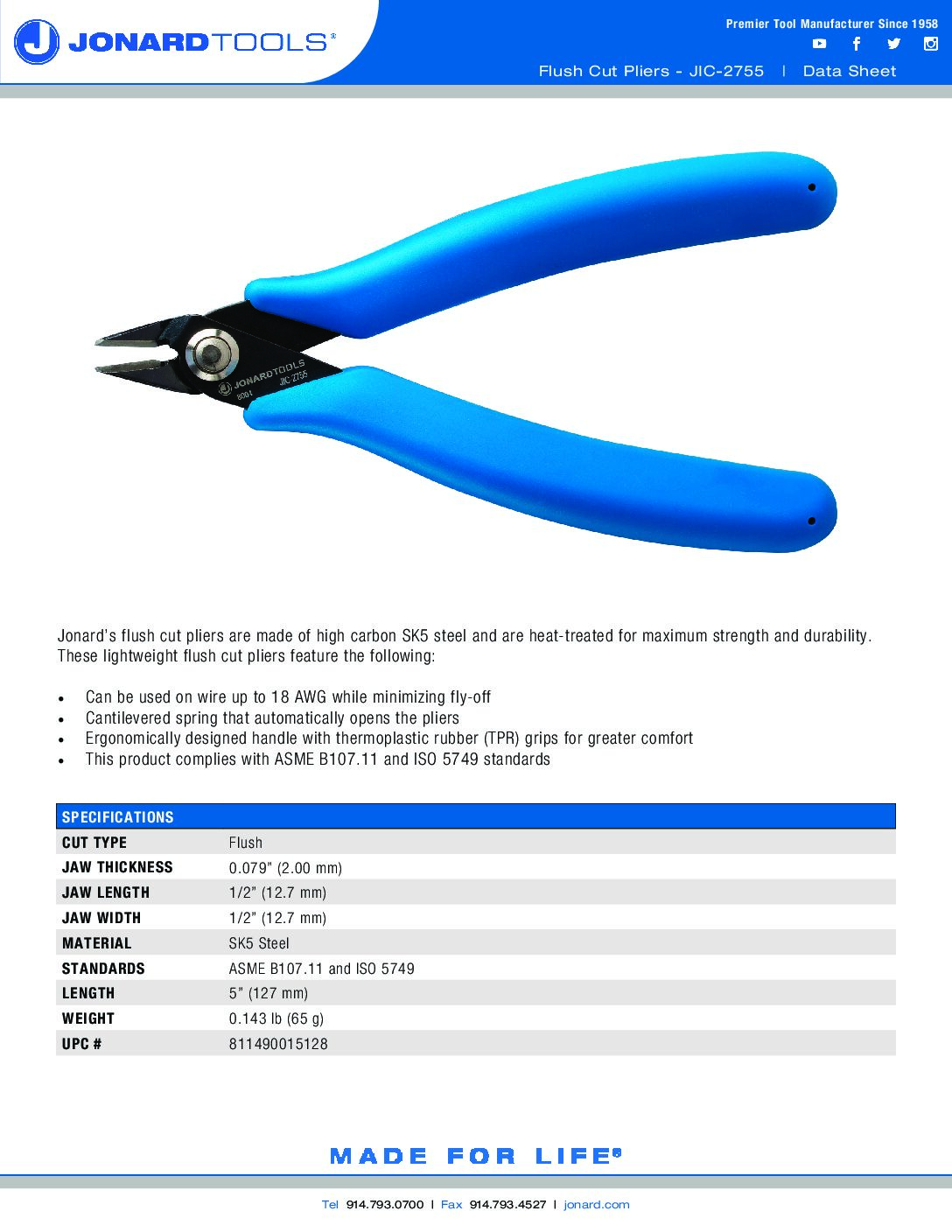 JONARDTOOLS®

Premier Tool Manufacturer Since 1958

Flush Cut Pliers - JIC-2755 | Data Sheet

JONARDTOOLS
JIC-2755
8001

Jonard's flush cut pliers are made of high carbon SK5 steel and are heat-treated for maximum strength and durability. These lightweight flush cut pliers feature the following:

• Can be used on wire up to 18 AWG while minimizing fly-off
• Cantilevered spring that automatically opens the pliers
• Ergonomically designed handle with thermoplastic rubber (TPR) grips for greater comfort
• This product complies with ASME B107.11 and ISO 5749 standards

| SPECIFICATIONS | |
|---|---|
| CUT TYPE | Flush |
| JAW THICKNESS | 0.079" (2.00 mm) |
| JAW LENGTH | 1/2" (12.7 mm) |
| JAW WIDTH | 1/2" (12.7 mm) |
| MATERIAL | SK5 Steel |
| STANDARDS | ASME B107.11 and ISO 5749 |
| LENGTH | 5" (127 mm) |
| WEIGHT | 0.143 lb (65 g) |
| UPC # | 811490015128 |

MADE FOR LIFE®

Tel 914.793.0700 | Fax 914.793.4527 | jonard.com